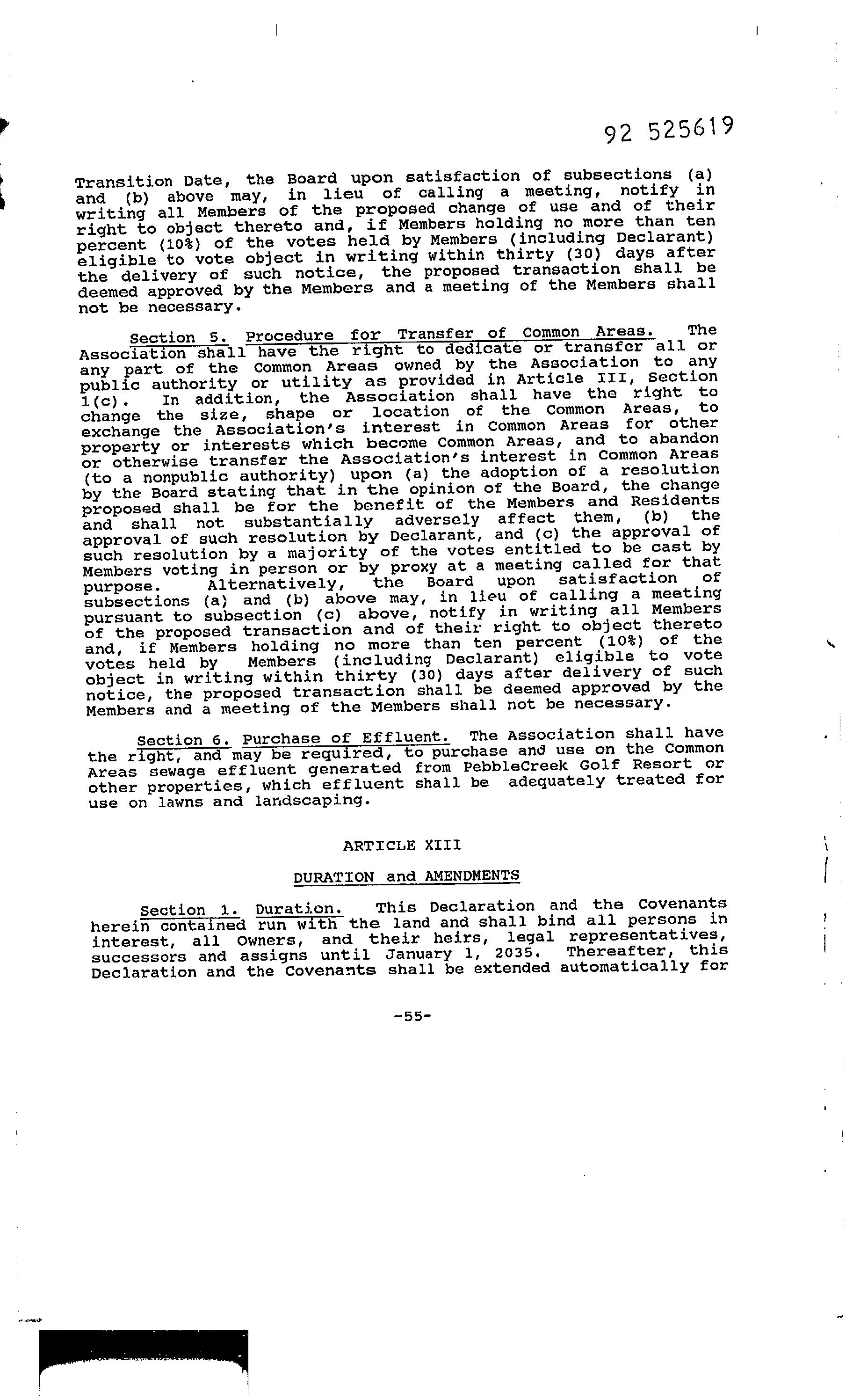 92 525619

Transition Date, the Board upon satisfaction of subsections (a) and (b) above may, in lieu of calling a meeting, notify in writing all Members of the proposed change of use and of their right to object thereto and, if Members holding no more than ten percent (10%) of the votes held by Members (including Declarant) eligible to vote object in writing within thirty (30) days after the delivery of such notice, the proposed transaction shall be deemed approved by the Members and a meeting of the Members shall not be necessary.

Section 5. Procedure for Transfer of Common Areas. The Association shall have the right to dedicate or transfer all or any part of the Common Areas owned by the Association to any public authority or utility as provided in Article III, Section 1(c). In addition, the Association shall have the right to change the size, shape or location of the Common Areas, to exchange the Association's interest in Common Areas for other property or interests which become Common Areas, and to abandon or otherwise transfer the Association's interest in Common Areas (to a nonpublic authority) upon (a) the adoption of a resolution by the Board stating that in the opinion of the Board, the change proposed shall be for the benefit of the Members and Residents and shall not substantially adversely affect them, (b) the approval of such resolution by Declarant, and (c) the approval of such resolution by a majority of the votes entitled to be cast by Members voting in person or by proxy at a meeting called for that purpose. Alternatively, the Board upon satisfaction of subsections (a) and (b) above may, in lieu of calling a meeting pursuant to subsection (c) above, notify in writing all Members of the proposed transaction and of their right to object thereto and, if Members holding no more than ten percent (10%) of the votes held by Members (including Declarant) eligible to vote object in writing within thirty (30) days after delivery of such notice, the proposed transaction shall be deemed approved by the Members and a meeting of the Members shall not be necessary.

Section 6. Purchase of Effluent. The Association shall have the right, and may be required, to purchase and use on the Common Areas sewage effluent generated from PebbleCreek Golf Resort or other properties, which effluent shall be adequately treated for use on lawns and landscaping.

ARTICLE XIII

DURATION and AMENDMENTS

Section 1. Duration. This Declaration and the Covenants herein contained run with the land and shall bind all persons in interest, all Owners, and their heirs, legal representatives, successors and assigns until January 1, 2035. Thereafter, this Declaration and the Covenants shall be extended automatically for

-55-